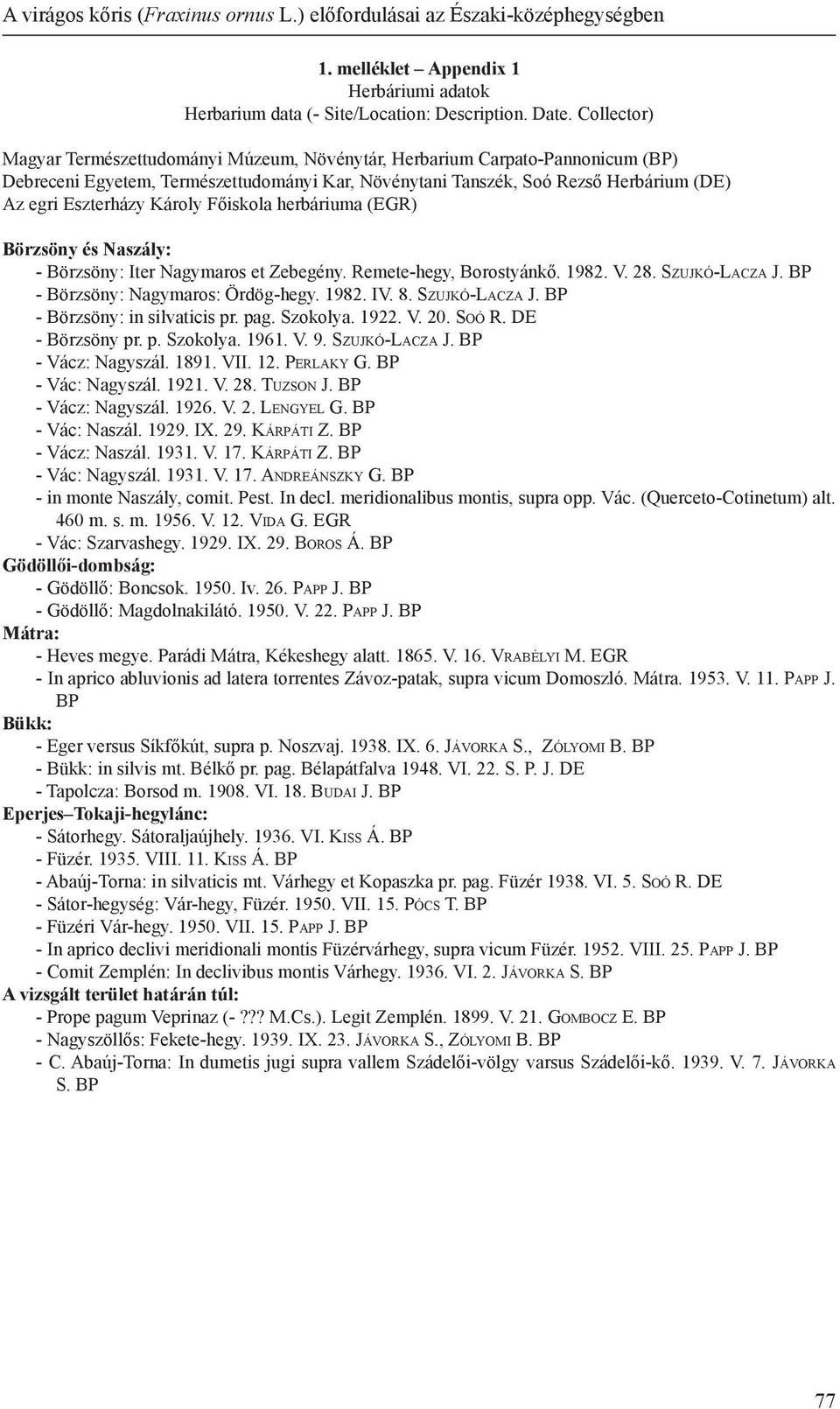 A virágos kőris (Fraxinus ornus L.) előfordulásai az Északi-középhegységben

1. melléklet – Appendix 1
Herbáriumi adatok
Herbarium data (- Site/Location: Description. Date. Collector)

Magyar Természettudományi Múzeum, Növénytár, Herbarium Carpato-Pannonicum (BP)
Debreceni Egyetem, Természettudományi Kar, Növénytani Tanszék, Soó Rezső Herbárium (DE)
Az egri Eszterházy Károly Főiskola herbáriuma (EGR)

Börzsöny és Naszály:
- Börzsöny: Iter Nagymaros et Zebegény. Remete-hegy, Borostyánkő. 1982. V. 28. Szujkó-Lacza J. BP
- Börzsöny: Nagymaros: Ördög-hegy. 1982. IV. 8. Szujkó-Lacza J. BP
- Börzsöny: in silvaticis pr. pag. Szokolya. 1922. V. 20. Soó R. DE
- Börzsöny pr. p. Szokolya. 1961. V. 9. Szujkó-Lacza J. BP
- Vácz: Nagyszál. 1891. VII. 12. Perlaky G. BP
- Vác: Nagyszál. 1921. V. 28. Tuzson J. BP
- Vácz: Nagyszál. 1926. V. 2. Lengyel G. BP
- Vác: Naszál. 1929. IX. 29. Kárpáti Z. BP
- Vácz: Naszál. 1931. V. 17. Kárpáti Z. BP
- Vác: Nagyszál. 1931. V. 17. Andreánszky G. BP
- in monte Naszály, comit. Pest. In decl. meridionalibus montis, supra opp. Vác. (Querceto-Cotinetum) alt. 460 m. s. m. 1956. V. 12. Vida G. EGR
- Vác: Szarvashegy. 1929. IX. 29. Boros Á. BP
Gödöllői-dombság:
- Gödöllő: Boncsok. 1950. Iv. 26. Papp J. BP
- Gödöllő: Magdolnakilátó. 1950. V. 22. Papp J. BP
Mátra:
- Heves megye. Parádi Mátra, Kékeshegy alatt. 1865. V. 16. Vrabélyi M. EGR
- In aprico abluvionis ad latera torrentes Závoz-patak, supra vicum Domoszló. Mátra. 1953. V. 11. Papp J. BP
Bükk:
- Eger versus Síkfőkút, supra p. Noszvaj. 1938. IX. 6. Jávorka S., Zólyomi B. BP
- Bükk: in silvis mt. Bélkő pr. pag. Bélapátfalva 1948. VI. 22. S. P. J. DE
- Tapolcza: Borsod m. 1908. VI. 18. Budai J. BP
Eperjes–Tokaji-hegylánc:
- Sátorhegy. Sátoraljaújhely. 1936. VI. Kiss Á. BP
- Füzér. 1935. VIII. 11. Kiss Á. BP
- Abaúj-Torna: in silvaticis mt. Várhegy et Kopaszka pr. pag. Füzér 1938. VI. 5. Soó R. DE
- Sátor-hegység: Vár-hegy, Füzér. 1950. VII. 15. Pócs T. BP
- Füzéri Vár-hegy. 1950. VII. 15. Papp J. BP
- In aprico declivi meridionali montis Füzérvárhegy, supra vicum Füzér. 1952. VIII. 25. Papp J. BP
- Comit Zemplén: In declivibus montis Várhegy. 1936. VI. 2. Jávorka S. BP
A vizsgált terület határán túl:
- Prope pagum Veprinaz (- ??? M.Cs.). Legit Zemplén. 1899. V. 21. Gombocz E. BP
- Nagyszöllős: Fekete-hegy. 1939. IX. 23. Jávorka S., Zólyomi B. BP
- C. Abaúj-Torna: In dumetis jugi supra vallem Szádelői-völgy varsus Szádelői-kő. 1939. V. 7. Jávorka S. BP

77